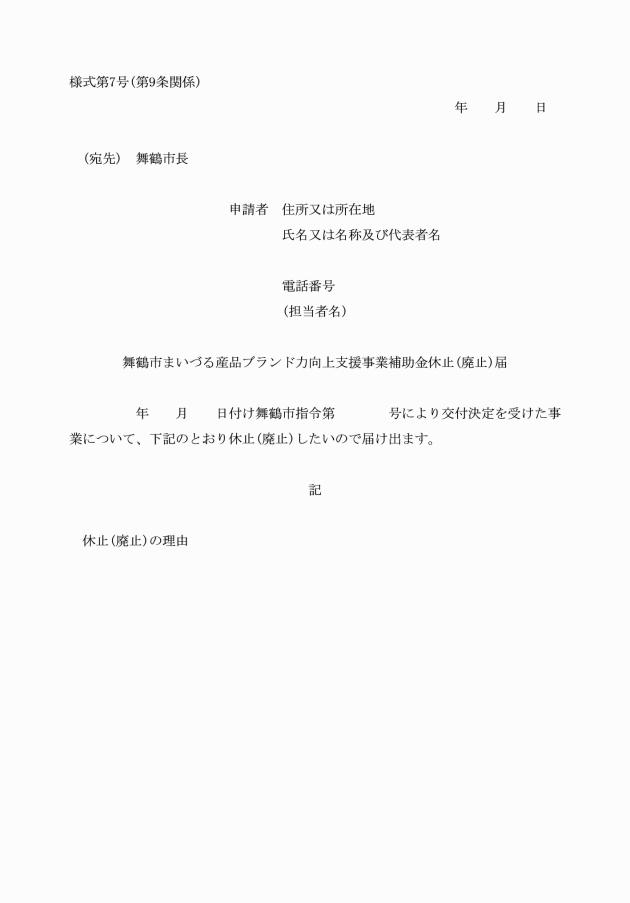 様式第7号（第9条関係）

年　　月　　日

（宛先）　舞鶴市長

申請者　住所又は所在地
氏名又は名称及び代表者名

電話番号
（担当者名）

舞鶴市まいづる産品ブランド力向上支援事業補助金休止（廃止）届

年　　月　　日付け舞鶴市指令第　　　号により交付決定を受けた事業について、下記のとおり休止（廃止）したいので届け出ます。

記

休止（廃止）の理由